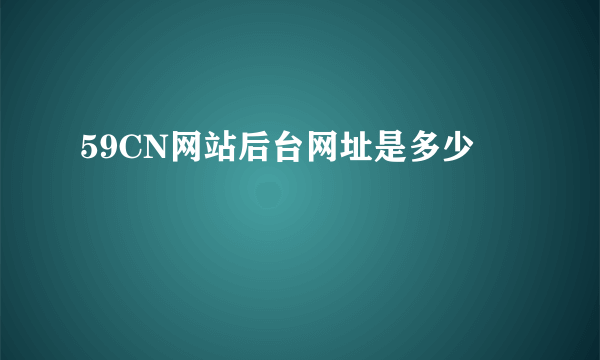 59CN网站后台网址是多少